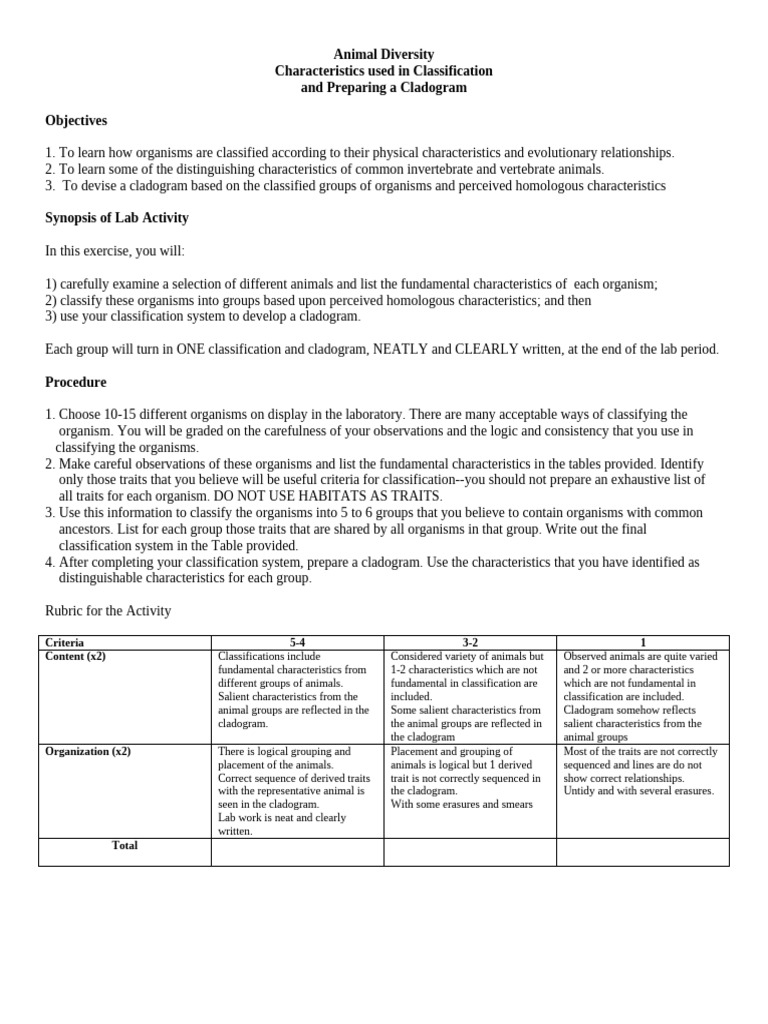 Animal Diversity
Characteristics used in Classification
and Preparing a Cladogram

Objectives

1. To learn how organisms are classified according to their physical characteristics and evolutionary relationships.
2. To learn some of the distinguishing characteristics of common invertebrate and vertebrate animals.
3. To devise a cladogram based on the classified groups of organisms and perceived homologous characteristics

Synopsis of Lab Activity

In this exercise, you will:

1) carefully examine a selection of different animals and list the fundamental characteristics of each organism;
2) classify these organisms into groups based upon perceived homologous characteristics; and then
3) use your classification system to develop a cladogram.

Each group will turn in ONE classification and cladogram, NEATLY and CLEARLY written, at the end of the lab period.

Procedure

1. Choose 10-15 different organisms on display in the laboratory. There are many acceptable ways of classifying the organism. You will be graded on the carefulness of your observations and the logic and consistency that you use in classifying the organisms.
2. Make careful observations of these organisms and list the fundamental characteristics in the tables provided. Identify only those traits that you believe will be useful criteria for classification--you should not prepare an exhaustive list of all traits for each organism. DO NOT USE HABITATS AS TRAITS.
3. Use this information to classify the organisms into 5 to 6 groups that you believe to contain organisms with common ancestors. List for each group those traits that are shared by all organisms in that group. Write out the final classification system in the Table provided.
4. After completing your classification system, prepare a cladogram. Use the characteristics that you have identified as distinguishable characteristics for each group.

Rubric for the Activity

| Criteria | 5-4 | 3-2 | 1 |
|---|---|---|---|
| Content (x2) | Classifications include fundamental characteristics from different groups of animals. Salient characteristics from the animal groups are reflected in the cladogram. | Considered variety of animals but 1-2 characteristics which are not fundamental in classification are included. Some salient characteristics from the animal groups are reflected in the cladogram | Observed animals are quite varied and 2 or more characteristics which are not fundamental in classification are included. Cladogram somehow reflects salient characteristics from the animal groups |
| Organization (x2) | There is logical grouping and placement of the animals. Correct sequence of derived traits with the representative animal is seen in the cladogram. Lab work is neat and clearly written. | Placement and grouping of animals is logical but 1 derived trait is not correctly sequenced in the cladogram. With some erasures and smears | Most of the traits are not correctly sequenced and lines are do not show correct relationships. Untidy and with several erasures. |
| Total | | | |